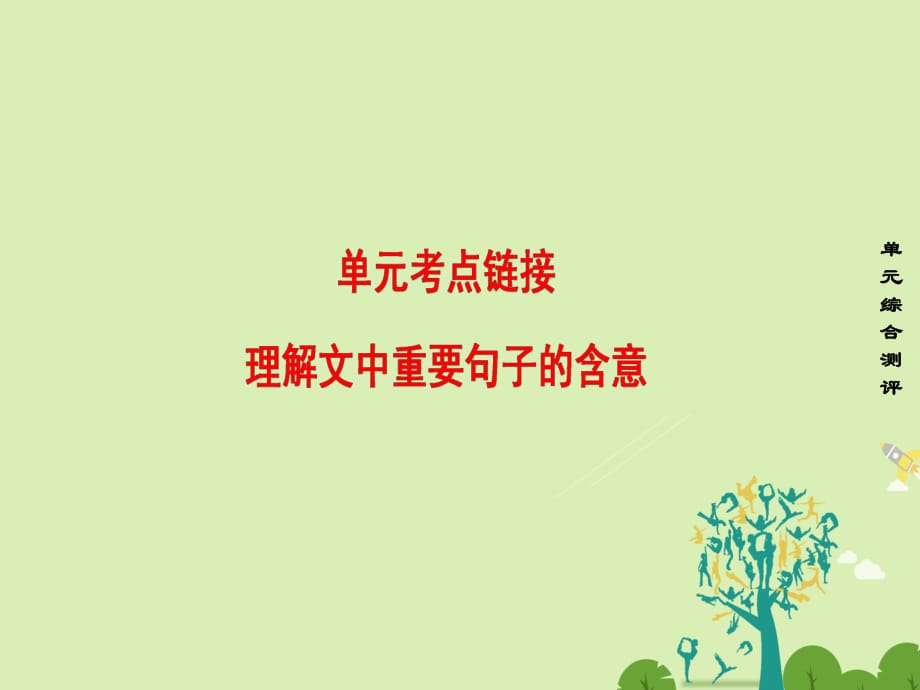 单元考点链接

理解文中重要句子的含意

单元综合测评